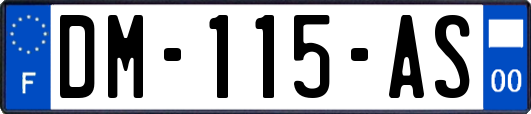 F
DM-115-AS
00